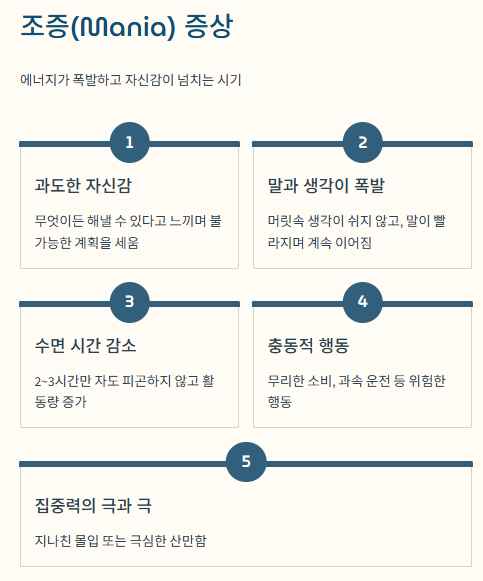 조증(Mania) 증상

에너지가 폭발하고 자신감이 넘치는 시기

1

과도한 자신감

무엇이든 해낼 수 있다고 느끼며 불가능한 계획을 세움

2

말과 생각이 폭발

머릿속 생각이 쉬지 않고, 말이 빨라지며 계속 이어짐

3

수면 시간 감소

2~3시간만 자도 피곤하지 않고 활동량 증가

4

충동적 행동

무리한 소비, 과속 운전 등 위험한 행동

5

집중력의 극과 극

지나친 몰입 또는 극심한 산만함